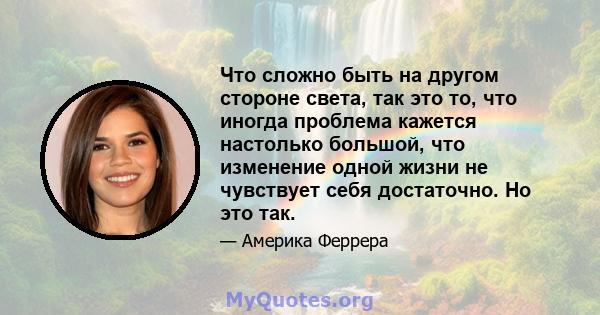 Что сложно быть на другом стороне света, так это то, что иногда проблема кажется настолько большой, что изменение одной жизни не чувствует себя достаточно. Но это так.

— Америка Феррера

MyQuotes.org